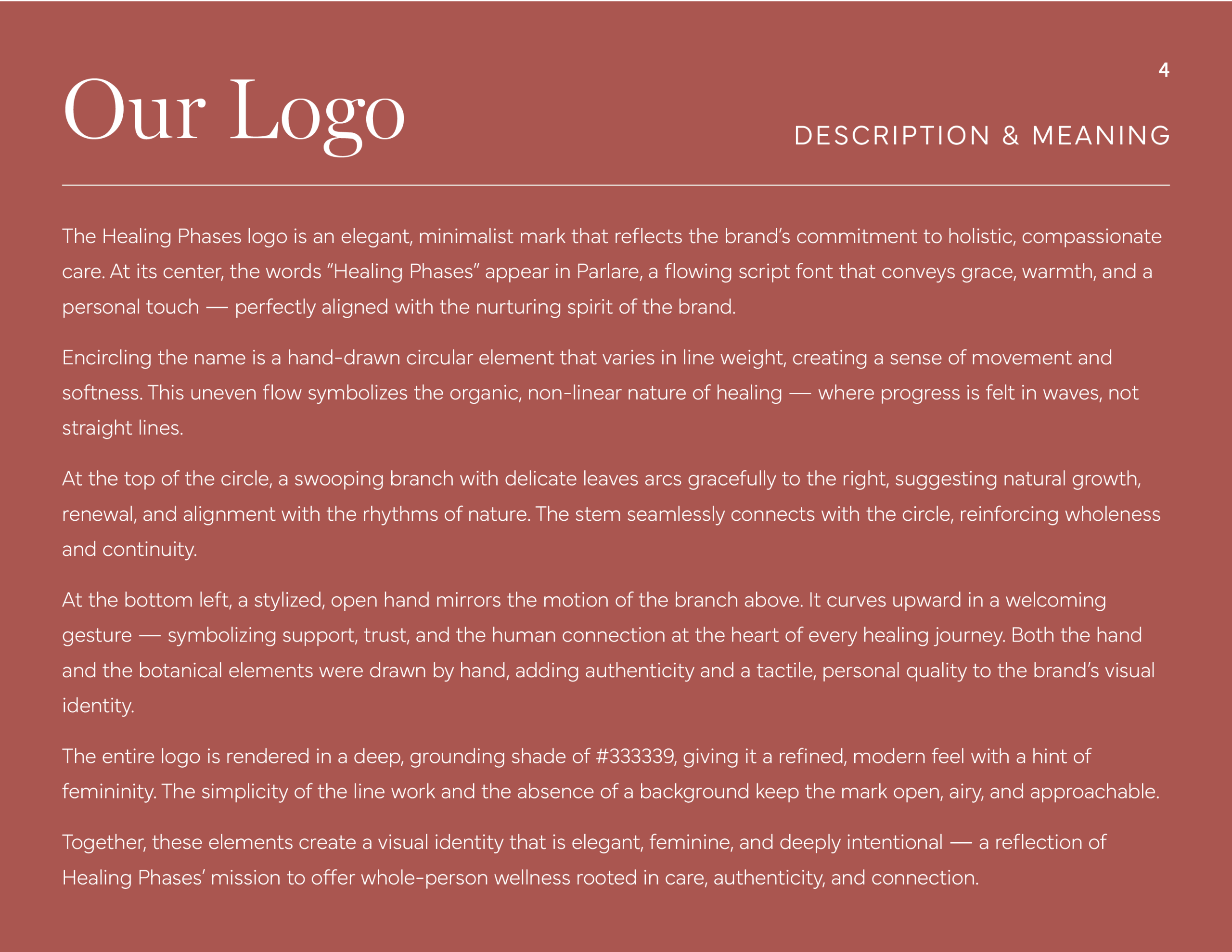 4

Our Logo

DESCRIPTION & MEANING

The Healing Phases logo is an elegant, minimalist mark that reflects the brand's commitment to holistic, compassionate care. At its center, the words "Healing Phases" appear in Parlare, a flowing script font that conveys grace, warmth, and a personal touch — perfectly aligned with the nurturing spirit of the brand.

Encircling the name is a hand-drawn circular element that varies in line weight, creating a sense of movement and softness. This uneven flow symbolizes the organic, non-linear nature of healing — where progress is felt in waves, not straight lines.

At the top of the circle, a swooping branch with delicate leaves arcs gracefully to the right, suggesting natural growth, renewal, and alignment with the rhythms of nature. The stem seamlessly connects with the circle, reinforcing wholeness and continuity.

At the bottom left, a stylized, open hand mirrors the motion of the branch above. It curves upward in a welcoming gesture — symbolizing support, trust, and the human connection at the heart of every healing journey. Both the hand and the botanical elements were drawn by hand, adding authenticity and a tactile, personal quality to the brand's visual identity.

The entire logo is rendered in a deep, grounding shade of #333339, giving it a refined, modern feel with a hint of femininity. The simplicity of the line work and the absence of a background keep the mark open, airy, and approachable.

Together, these elements create a visual identity that is elegant, feminine, and deeply intentional — a reflection of Healing Phases' mission to offer whole-person wellness rooted in care, authenticity, and connection.